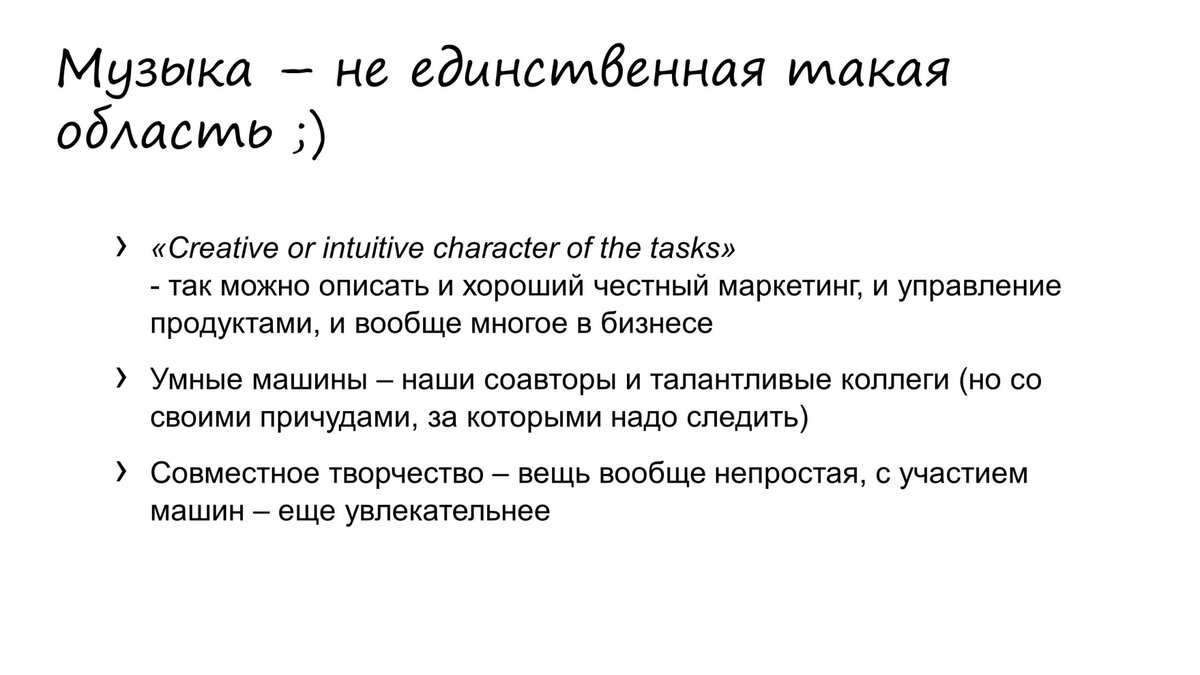 Музыка – не единственная такая область ;)

› «Creative or intuitive character of the tasks»
- так можно описать и хороший честный маркетинг, и управление продуктами, и вообще многое в бизнесе

› Умные машины – наши соавторы и талантливые коллеги (но со своими причудами, за которыми надо следить)

› Совместное творчество – вещь вообще непростая, с участием машин – еще увлекательнее